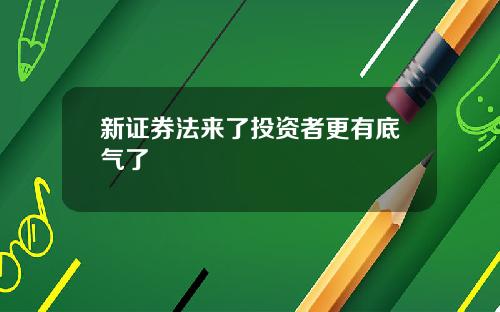 新证券法来了投资者更有底气了